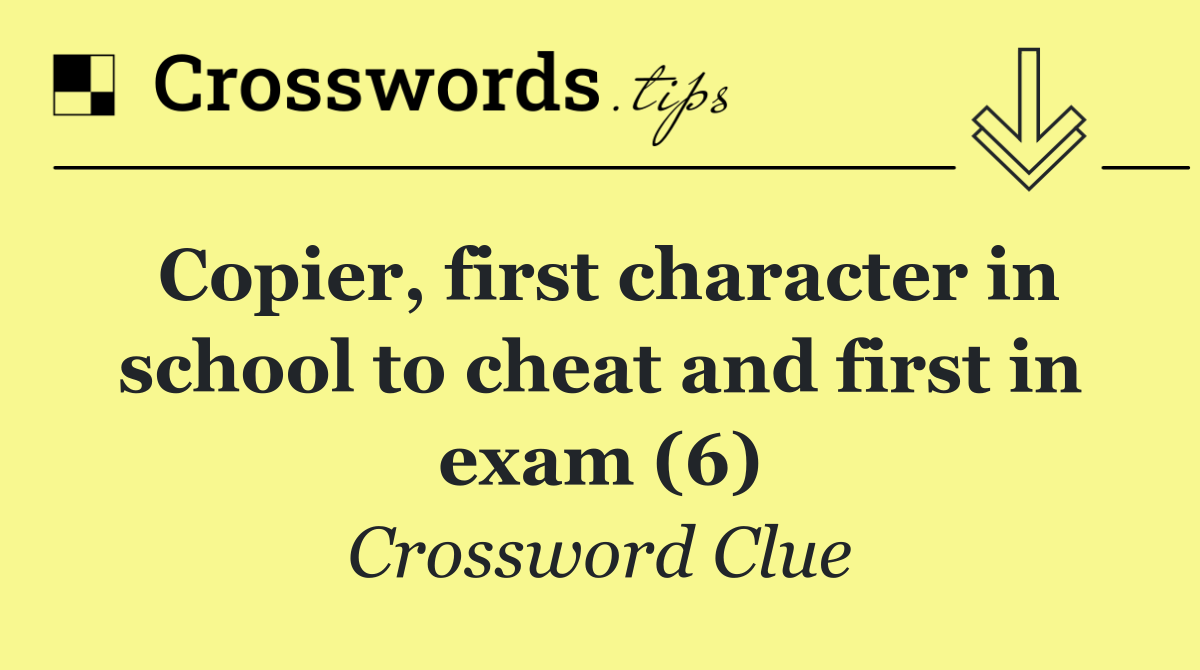 Crosswords.tips

Copier, first character in school to cheat and first in exam (6)

Crossword Clue